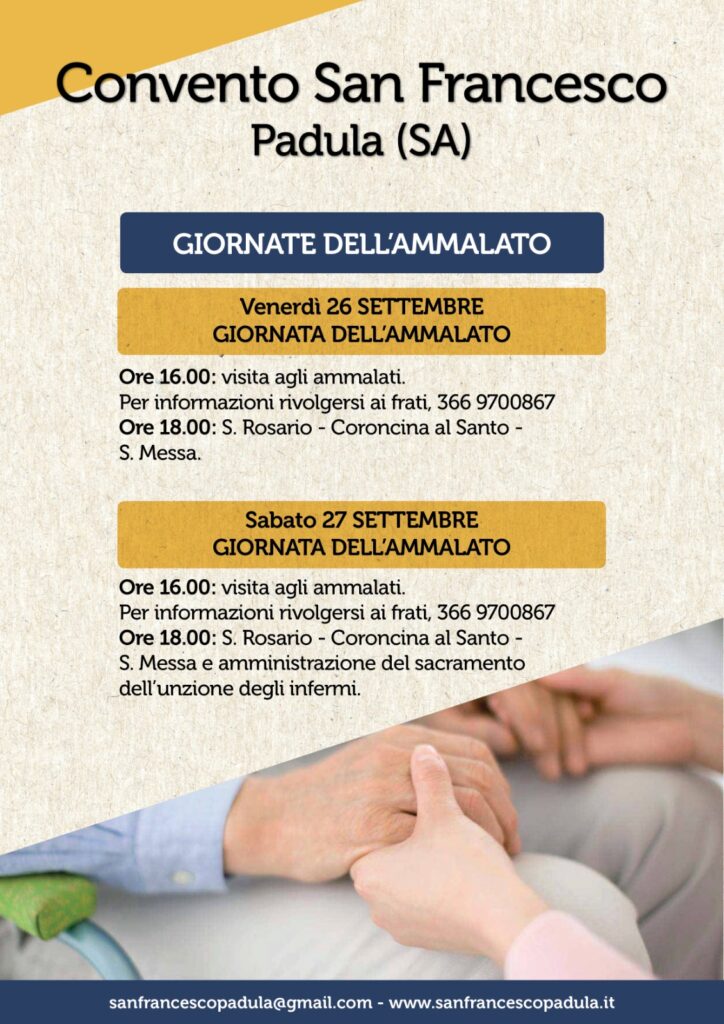 Convento San Francesco
Padula (SA)

GIORNATE DELL'AMMALATO

Venerdì 26 SETTEMBRE
GIORNATA DELL'AMMALATO

Ore 16.00: visita agli ammalati.
Per informazioni rivolgersi ai frati, 366 9700867
Ore 18.00: S. Rosario - Coroncina al Santo - S. Messa.

Sabato 27 SETTEMBRE
GIORNATA DELL'AMMALATO

Ore 16.00: visita agli ammalati.
Per informazioni rivolgersi ai frati, 366 9700867
Ore 18.00: S. Rosario - Coroncina al Santo - S. Messa e amministrazione del sacramento dell'unzione degli infermi.

sanfrancescopadula@gmail.com - www.sanfrancescopadula.it